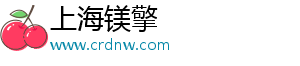 上海镁擎
www.crdnw.com